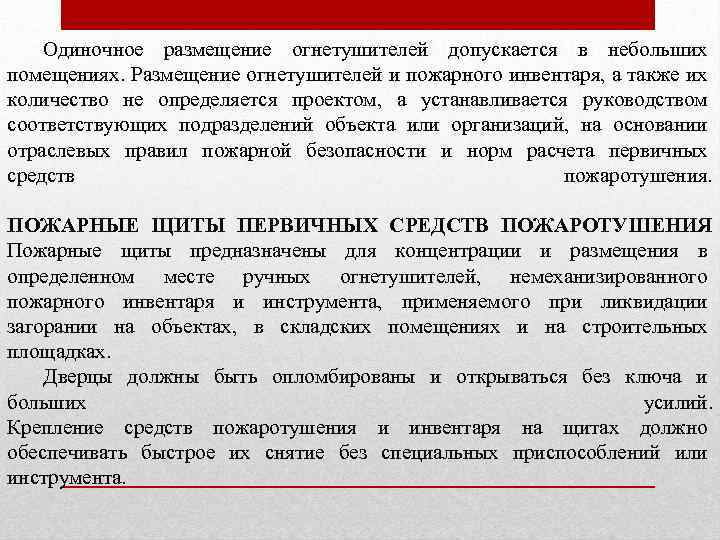 Одиночное размещение огнетушителей допускается в небольших помещениях. Размещение огнетушителей и пожарного инвентаря, а также их количество не определяется проектом, а устанавливается руководством соответствующих подразделений объекта или организаций, на основании отраслевых правил пожарной безопасности и норм расчета первичных средств пожаротушения.

ПОЖАРНЫЕ ЩИТЫ ПЕРВИЧНЫХ СРЕДСТВ ПОЖАРОТУШЕНИЯ
Пожарные щиты предназначены для концентрации и размещения в определенном месте ручных огнетушителей, немеханизированного пожарного инвентаря и инструмента, применяемого при ликвидации загорании на объектах, в складских помещениях и на строительных площадках.

Дверцы должны быть опломбированы и открываться без ключа и больших усилий.
Крепление средств пожаротушения и инвентаря на щитах должно обеспечивать быстрое их снятие без специальных приспособлений или инструмента.